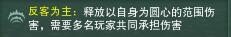 反客为主：释放以自身为圆心的范围伤害，需要多名玩家共同承担伤害